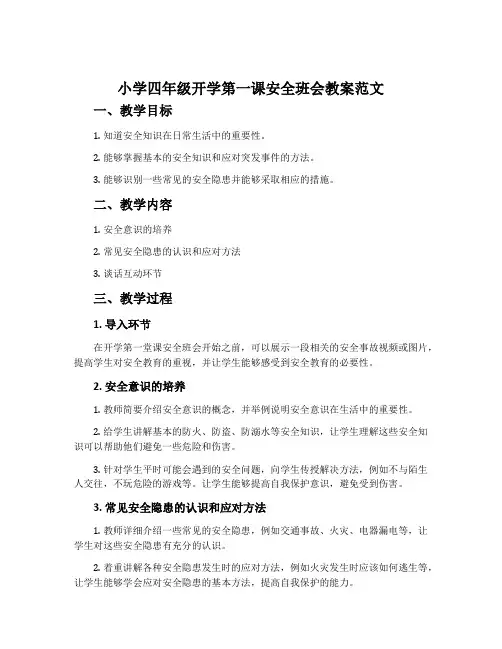 小学四年级开学第一课安全班会教案范文

一、教学目标

1. 知道安全知识在日常生活中的重要性。

2. 能够掌握基本的安全知识和应对突发事件的方法。

3. 能够识别一些常见的安全隐患并能够采取相应的措施。

二、教学内容

1. 安全意识的培养

2. 常见安全隐患的认识和应对方法

3. 谈话互动环节

三、教学过程

1. 导入环节

在开学第一堂课安全班会开始之前，可以展示一段相关的安全事故视频或图片，提高学生对安全教育的重视，并让学生能够感受到安全教育的必要性。

2. 安全意识的培养

1. 教师简要介绍安全意识的概念，并举例说明安全意识在生活中的重要性。

2. 给学生讲解基本的防火、防盗、防溺水等安全知识，让学生理解这些安全知识可以帮助他们避免一些危险和伤害。

3. 针对学生平时可能会遇到的安全问题，向学生传授解决方法，例如不与陌生人交往，不玩危险的游戏等。让学生能够提高自我保护意识，避免受到伤害。

3. 常见安全隐患的认识和应对方法

1. 教师详细介绍一些常见的安全隐患，例如交通事故、火灾、电器漏电等，让学生对这些安全隐患有充分的认识。

2. 着重讲解各种安全隐患发生时的应对方法，例如火灾发生时应该如何逃生等，让学生能够学会应对安全隐患的基本方法，提高自我保护的能力。